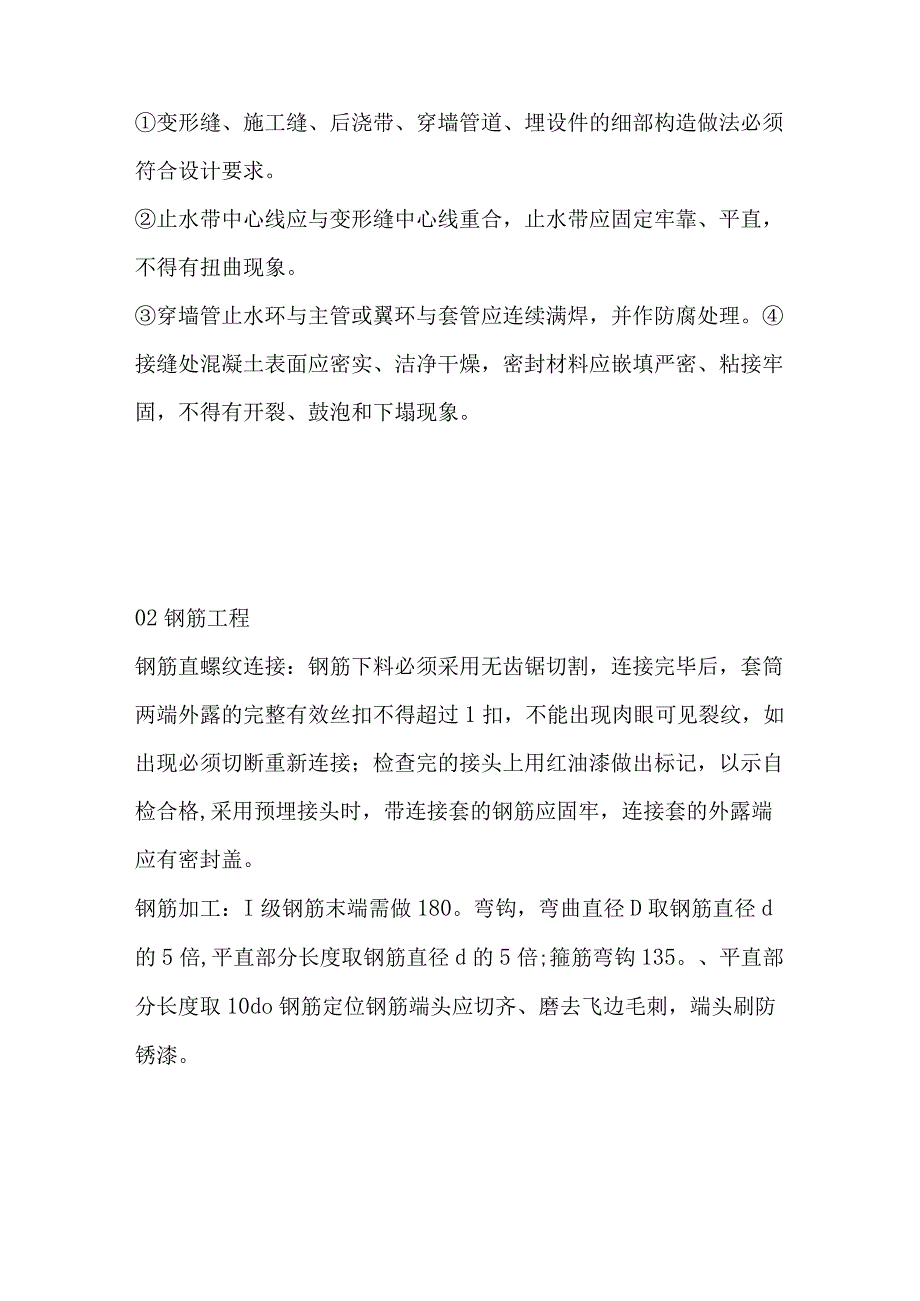 ①变形缝、施工缝、后浇带、穿墙管道、埋设件的细部构造做法必须符合设计要求。
②止水带中心线应与变形缝中心线重合，止水带应固定牢靠、平直，不得有扭曲现象。
③穿墙管止水环与主管或翼环与套管应连续满焊，并作防腐处理。④接缝处混凝土表面应密实、洁净干燥，密封材料应嵌填严密、粘接牢固，不得有开裂、鼓泡和下塌现象。

02 钢筋工程
钢筋直螺纹连接：钢筋下料必须采用无齿锯切割，连接完毕后，套筒两端外露的完整有效丝扣不得超过 1 扣，不能出现肉眼可见裂纹，如出现必须切断重新连接；检查完的接头上用红油漆做出标记，以示自检合格,采用预埋接头时，带连接套的钢筋应固牢，连接套的外露端应有密封盖。
钢筋加工：I 级钢筋末端需做 180。弯钩，弯曲直径 D 取钢筋直径 d 的 5 倍,平直部分长度取钢筋直径 d 的 5 倍;箍筋弯钩 135。、平直部分长度取 10do 钢筋定位钢筋端头应切齐、磨去飞边毛刺，端头刷防锈漆。